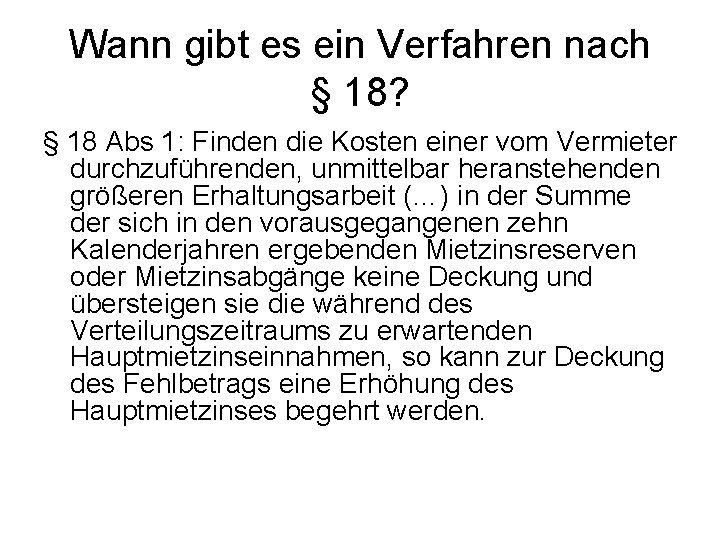 Wann gibt es ein Verfahren nach § 18?

§ 18 Abs 1: Finden die Kosten einer vom Vermieter durchzuführenden, unmittelbar heranstehenden größeren Erhaltungsarbeit (...) in der Summe der sich in den vorausgegangenen zehn Kalenderjahren ergebenden Mietzinsreserven oder Mietzinsabgänge keine Deckung und übersteigen sie die während des Verteilungszeitraums zu erwartenden Hauptmietzinseinnahmen, so kann zur Deckung des Fehlbetrags eine Erhöhung des Hauptmietzinses begehrt werden.